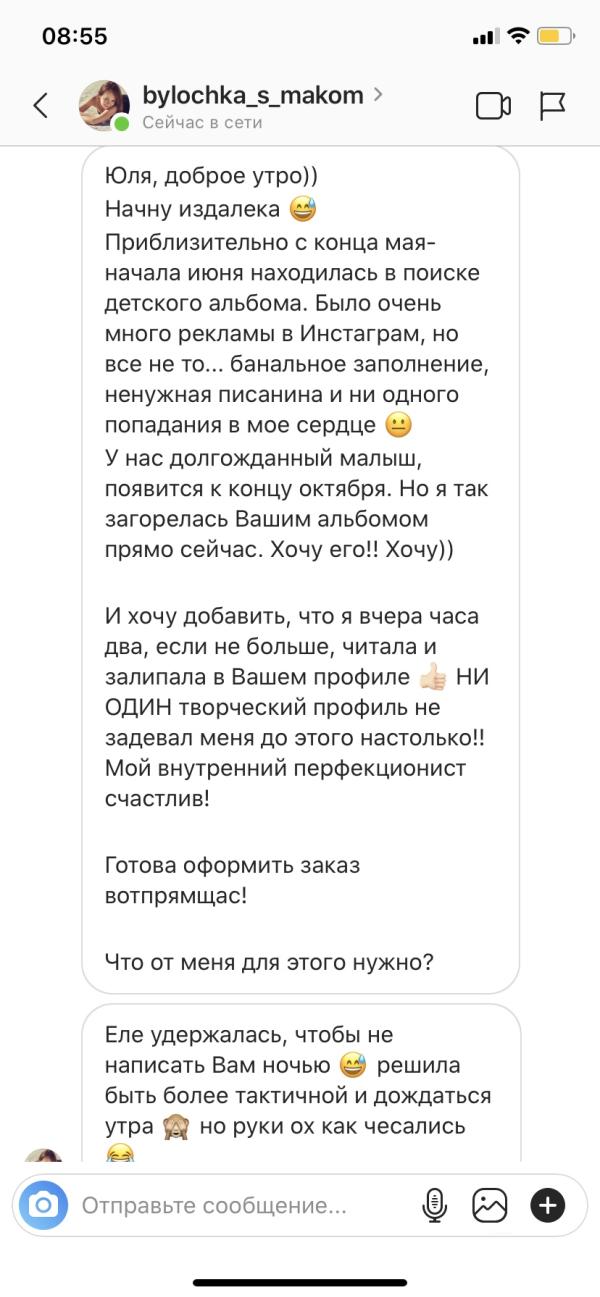 08:55

bylochka_s_makom
Сейчас в сети

Юля, доброе утро))
Начну издалека 😅
Приблизительно с конца мая-начала июня находилась в поиске детского альбома. Было очень много рекламы в Инстаграм, но все не то... банальное заполнение, ненужная писанина и ни одного попадания в мое сердце 😐
У нас долгожданный малыш, появится к концу октября. Но я так загорелась Вашим альбомом прямо сейчас. Хочу его!! Хочу))

И хочу добавить, что я вчера часа два, если не больше, читала и залипала в Вашем профиле 👍🏻 НИ ОДИН творческий профиль не задевал меня до этого настолько!! Мой внутренний перфекционист счастлив!

Готова оформить заказ вотпрямщас!

Что от меня для этого нужно?

Еле удержалась, чтобы не написать Вам ночью 😅 решила быть более тактичной и дождаться утра 🙈 но руки ох как чесались 😂

Отправьте сообщение...